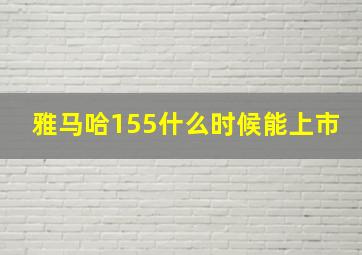 雅马哈155什么时候能上市